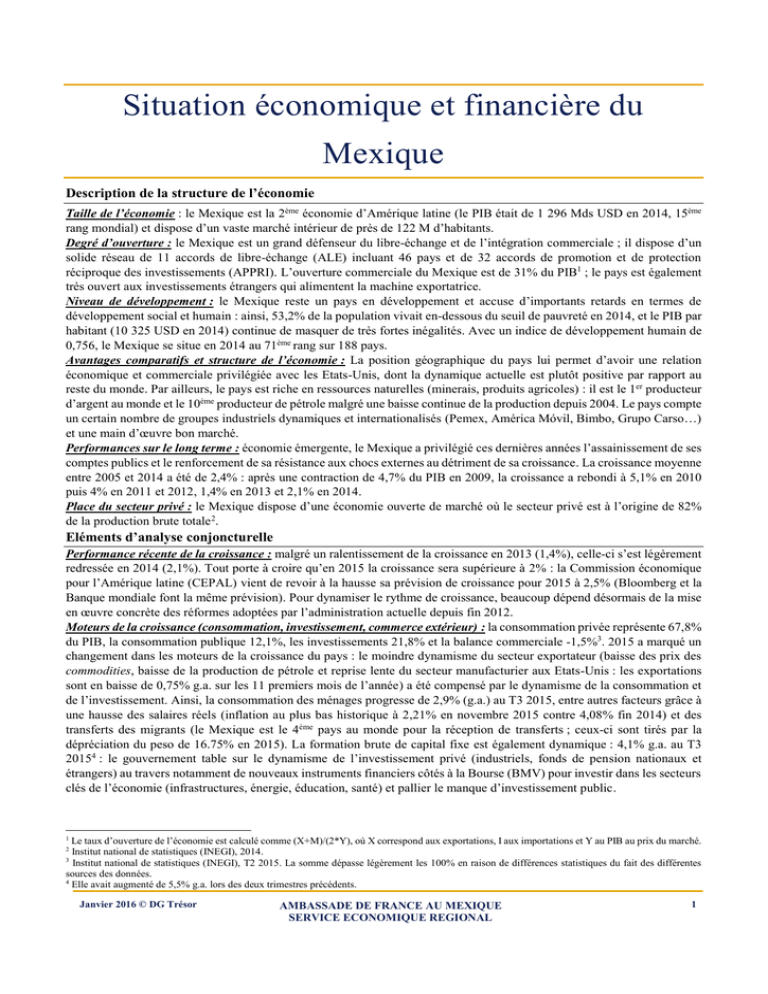 Situation économique et financière du Mexique

Description de la structure de l'économie

Taille de l'économie : le Mexique est la 2ème économie d'Amérique latine (le PIB était de 1 296 Mds USD en 2014, 15ème rang mondial) et dispose d'un vaste marché intérieur de près de 122 M d'habitants.
Degré d'ouverture : le Mexique est un grand défenseur du libre-échange et de l'intégration commerciale ; il dispose d'un solide réseau de 11 accords de libre-échange (ALE) incluant 46 pays et de 32 accords de promotion et de protection réciproque des investissements (APPRI). L'ouverture commerciale du Mexique est de 31% du PIB$^1$ ; le pays est également très ouvert aux investissements étrangers qui alimentent la machine exportatrice.
Niveau de développement : le Mexique reste un pays en développement et accuse d'importants retards en termes de développement social et humain : ainsi, 53,2% de la population vivait en-dessous du seuil de pauvreté en 2014, et le PIB par habitant (10 325 USD en 2014) continue de masquer de très fortes inégalités. Avec un indice de développement humain de 0,756, le Mexique se situe en 2014 au 71ème rang sur 188 pays.
Avantages comparatifs et structure de l'économie : La position géographique du pays lui permet d'avoir une relation économique et commerciale privilégiée avec les Etats-Unis, dont la dynamique actuelle est plutôt positive par rapport au reste du monde. Par ailleurs, le pays est riche en ressources naturelles (minerais, produits agricoles) : il est le 1er producteur d'argent au monde et le 10ème producteur de pétrole malgré une baisse continue de la production depuis 2004. Le pays compte un certain nombre de groupes industriels dynamiques et internationalisés (Pemex, América Móvil, Bimbo, Grupo Carso…) et une main d'œuvre bon marché.
Performances sur le long terme : économie émergente, le Mexique a privilégié ces dernières années l'assainissement de ses comptes publics et le renforcement de sa résistance aux chocs externes au détriment de sa croissance. La croissance moyenne entre 2005 et 2014 a été de 2,4% : après une contraction de 4,7% du PIB en 2009, la croissance a rebondi à 5,1% en 2010 puis 4% en 2011 et 2012, 1,4% en 2013 et 2,1% en 2014.
Place du secteur privé : le Mexique dispose d'une économie ouverte de marché où le secteur privé est à l'origine de 82% de la production brute totale$^2$.

Eléments d'analyse conjoncturelle

Performance récente de la croissance : malgré un ralentissement de la croissance en 2013 (1,4%), celle-ci s'est légèrement redressée en 2014 (2,1%). Tout porte à croire qu'en 2015 la croissance sera supérieure à 2% : la Commission économique pour l'Amérique latine (CEPAL) vient de revoir à la hausse sa prévision de croissance pour 2015 à 2,5% (Bloomberg et la Banque mondiale font la même prévision). Pour dynamiser le rythme de croissance, beaucoup dépend désormais de la mise en œuvre concrète des réformes adoptées par l'administration actuelle depuis fin 2012.
Moteurs de la croissance (consommation, investissement, commerce extérieur) : la consommation privée représente 67,8% du PIB, la consommation publique 12,1%, les investissements 21,8% et la balance commerciale -1,5%$^3$. 2015 a marqué un changement dans les moteurs de la croissance du pays : le moindre dynamisme du secteur exportateur (baisse des prix des commodities, baisse de la production de pétrole et reprise lente du secteur manufacturier aux Etats-Unis : les exportations sont en baisse de 0,75% g.a. sur les 11 premiers mois de l'année) a été compensé par le dynamisme de la consommation et de l'investissement. Ainsi, la consommation des ménages progresse de 2,9% (g.a.) au T3 2015, entre autres facteurs grâce à une hausse des salaires réels (inflation au plus bas historique à 2,21% en novembre 2015 contre 4,08% fin 2014) et des transferts des migrants (le Mexique est le 4ème pays au monde pour la réception de transferts ; ceux-ci sont tirés par la dépréciation du peso de 16.75% en 2015). La formation brute de capital fixe est également dynamique : 4,1% g.a. au T3 2015$^4$ : le gouvernement table sur le dynamisme de l'investissement privé (industriels, fonds de pension nationaux et étrangers) au travers notamment de nouveaux instruments financiers côtés à la Bourse (BMV) pour investir dans les secteurs clés de l'économie (infrastructures, énergie, éducation, santé) et pallier le manque d'investissement public.

$^1$ Le taux d'ouverture de l'économie est calculé comme (X+M)/(2*Y), où X correspond aux exportations, I aux importations et Y au PIB au prix du marché.
$^2$ Institut national de statistiques (INEGI), 2014.
$^3$ Institut national de statistiques (INEGI), T2 2015. La somme dépasse légèrement les 100% en raison de différences statistiques du fait des différentes sources des données.
$^4$ Elle avait augmenté de 5,5% g.a. lors des deux trimestres précédents.

Janvier 2016 © DG Trésor
AMBASSADE DE FRANCE AU MEXIQUE
SERVICE ECONOMIQUE REGIONAL
1